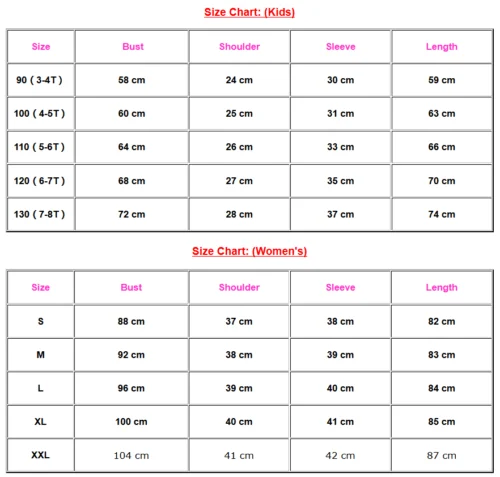 Size Chart: (Kids)

| Size | Bust | Shoulder | Sleeve | Length |
|---|---|---|---|---|
| 90 ( 3-4T ) | 58 cm | 24 cm | 30 cm | 59 cm |
| 100 ( 4-5T ) | 60 cm | 25 cm | 31 cm | 63 cm |
| 110 ( 5-6T ) | 64 cm | 26 cm | 33 cm | 66 cm |
| 120 ( 6-7T ) | 68 cm | 27 cm | 35 cm | 70 cm |
| 130 ( 7-8T ) | 72 cm | 28 cm | 37 cm | 74 cm |

Size Chart: (Women's)

| Size | Bust | Shoulder | Sleeve | Length |
|---|---|---|---|---|
| S | 88 cm | 37 cm | 38 cm | 82 cm |
| M | 92 cm | 38 cm | 39 cm | 83 cm |
| L | 96 cm | 39 cm | 40 cm | 84 cm |
| XL | 100 cm | 40 cm | 41 cm | 85 cm |
| XXL | 104 cm | 41 cm | 42 cm | 87 cm |